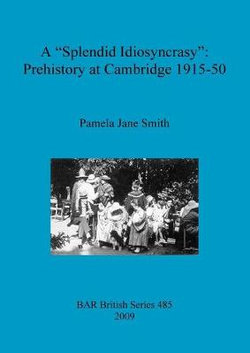 A “Splendid Idiosyncrasy”:
Prehistory at Cambridge 1915-50

Pamela Jane Smith

BAR British Series 485
2009